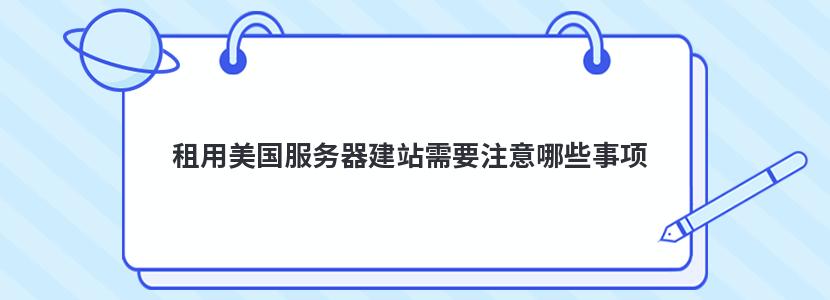 租用美国服务器建站需要注意哪些事项